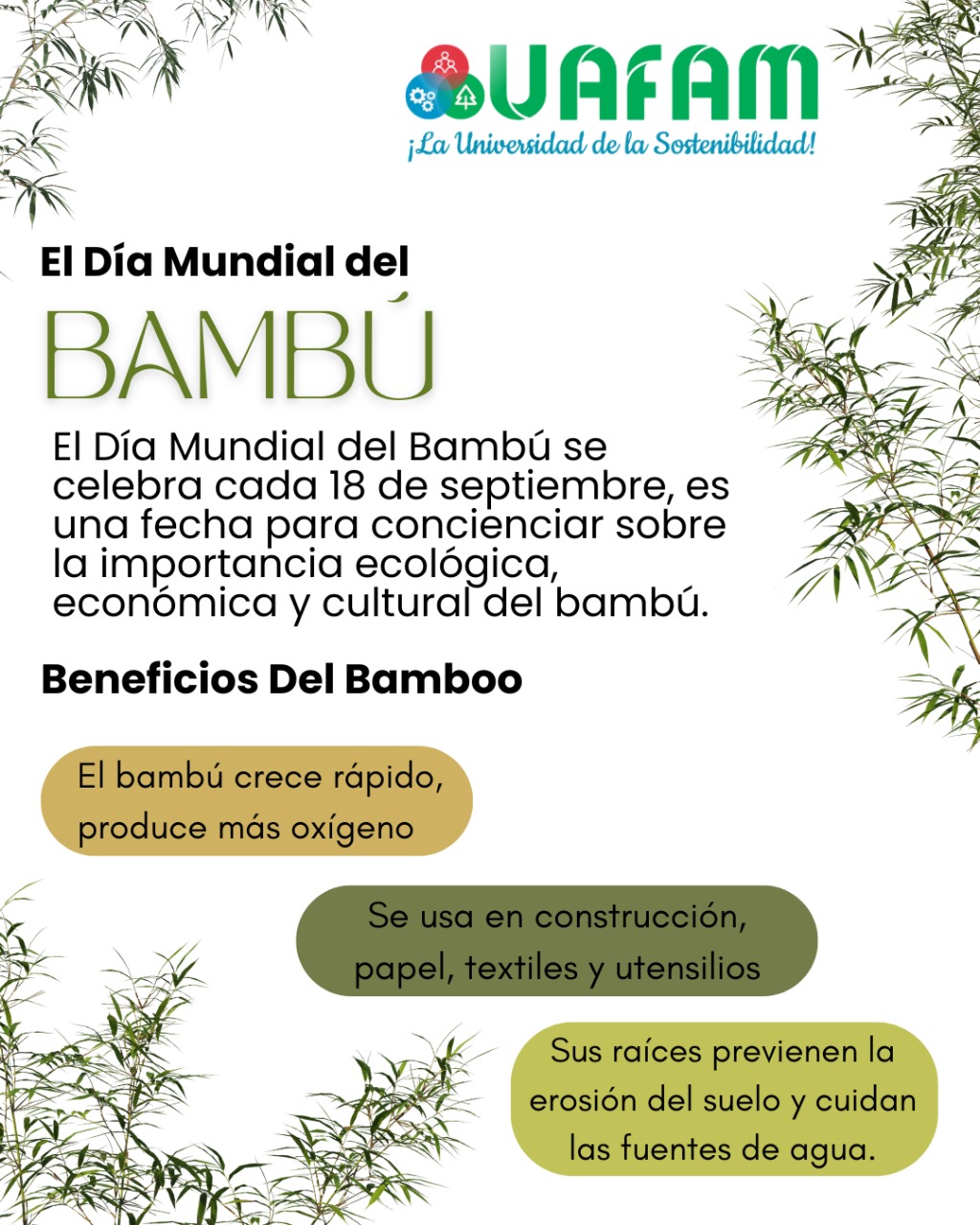 UAFAM
¡La Universidad de la Sostenibilidad!

El Día Mundial del

BAMBÚ

El Día Mundial del Bambú se celebra cada 18 de septiembre, es una fecha para concienciar sobre la importancia ecológica, económica y cultural del bambú.

Beneficios Del Bamboo

El bambú crece rápido, produce más oxígeno

Se usa en construcción, papel, textiles y utensilios

Sus raíces previenen la erosión del suelo y cuidan las fuentes de agua.